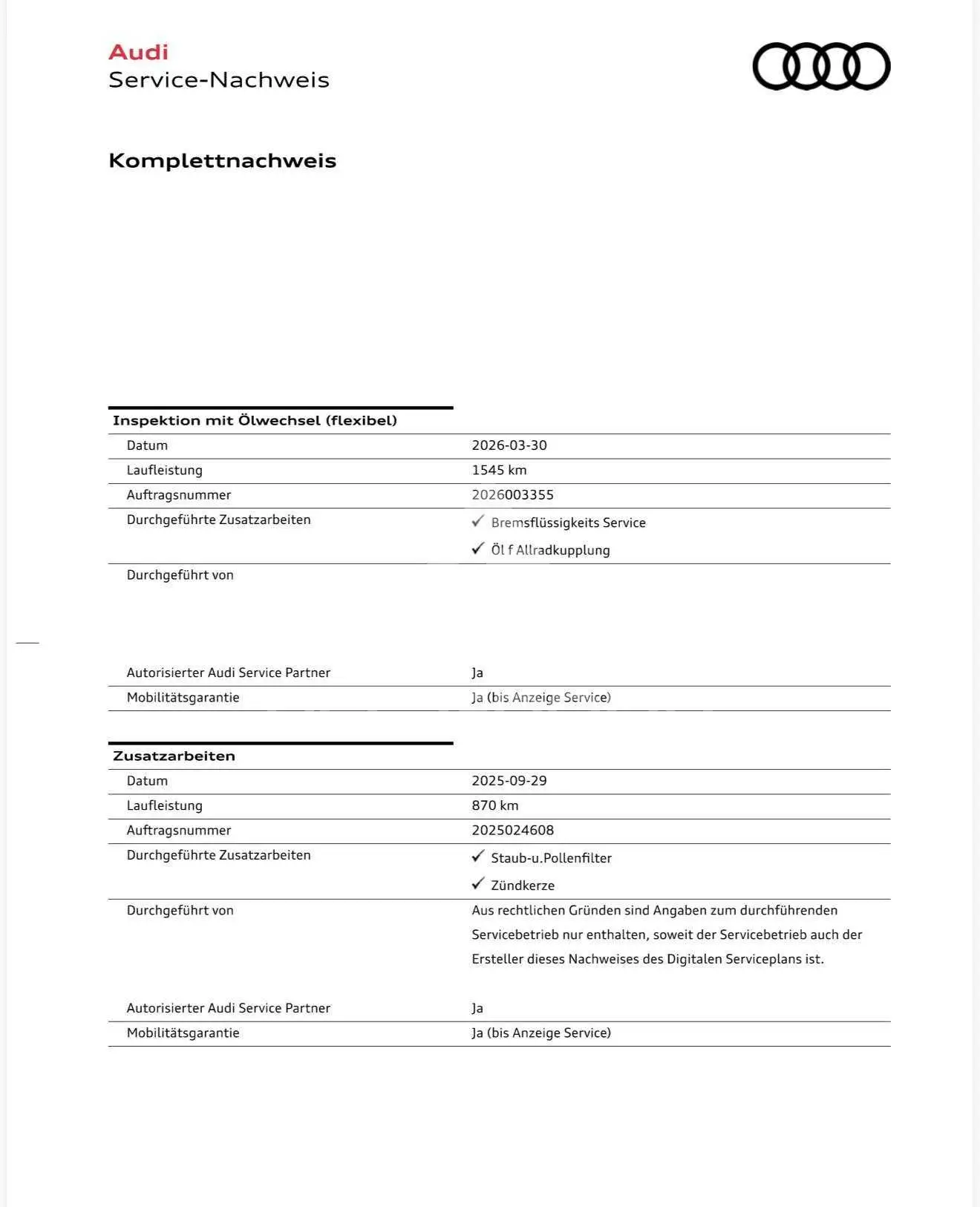 Audi
Service-Nachweis

Komplettnachweis

Inspektion mit Ölwechsel (flexibel)

Datum
2026-03-30

Laufleistung
1545 km

Auftragsnummer
2026003355

Durchgeführte Zusatzarbeiten
✓ Bremsflüssigkeits Service
✓ Öl f Allradkupplung

Durchgeführt von

Autorisierter Audi Service Partner
Ja

Mobilitätsgarantie
Ja (bis Anzeige Service)

Zusatzarbeiten

Datum
2025-09-29

Laufleistung
870 km

Auftragsnummer
2025024608

Durchgeführte Zusatzarbeiten
✓ Staub-u.Pollenfilter
✓ Zündkerze

Durchgeführt von
Aus rechtlichen Gründen sind Angaben zum durchführenden Servicebetrieb nur enthalten, soweit der Servicebetrieb auch der Ersteller dieses Nachweises des Digitalen Serviceplans ist.

Autorisierter Audi Service Partner
Ja

Mobilitätsgarantie
Ja (bis Anzeige Service)